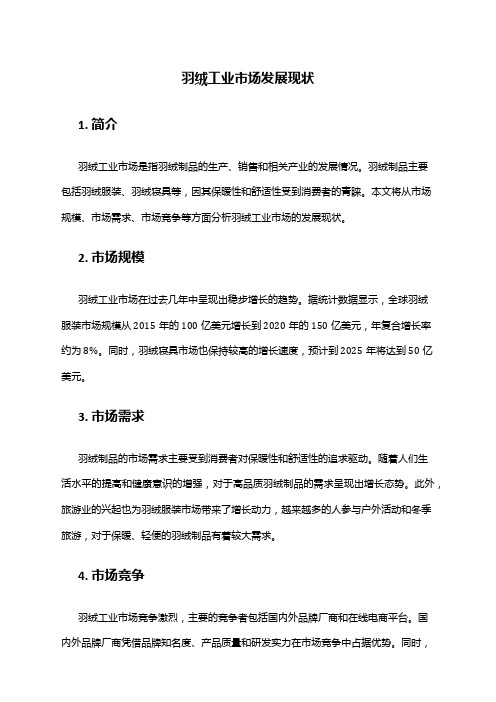 羽绒工业市场发展现状

1. 简介

羽绒工业市场是指羽绒制品的生产、销售和相关产业的发展情况。羽绒制品主要包括羽绒服装、羽绒寝具等，因其保暖性和舒适性受到消费者的青睐。本文将从市场规模、市场需求、市场竞争等方面分析羽绒工业市场的发展现状。

2. 市场规模

羽绒工业市场在过去几年中呈现出稳步增长的趋势。据统计数据显示，全球羽绒服装市场规模从 2015 年的 100 亿美元增长到 2020 年的 150 亿美元，年复合增长率约为 8%。同时，羽绒寝具市场也保持较高的增长速度，预计到 2025 年将达到 50 亿美元。

3. 市场需求

羽绒制品的市场需求主要受到消费者对保暖性和舒适性的追求驱动。随着人们生活水平的提高和健康意识的增强，对于高品质羽绒制品的需求呈现出增长态势。此外，旅游业的兴起也为羽绒服装市场带来了增长动力，越来越多的人参与户外活动和冬季旅游，对于保暖、轻便的羽绒制品有着较大需求。

4. 市场竞争

羽绒工业市场竞争激烈，主要的竞争者包括国内外品牌厂商和在线电商平台。国内外品牌厂商凭借品牌知名度、产品质量和研发实力在市场竞争中占据优势。同时，